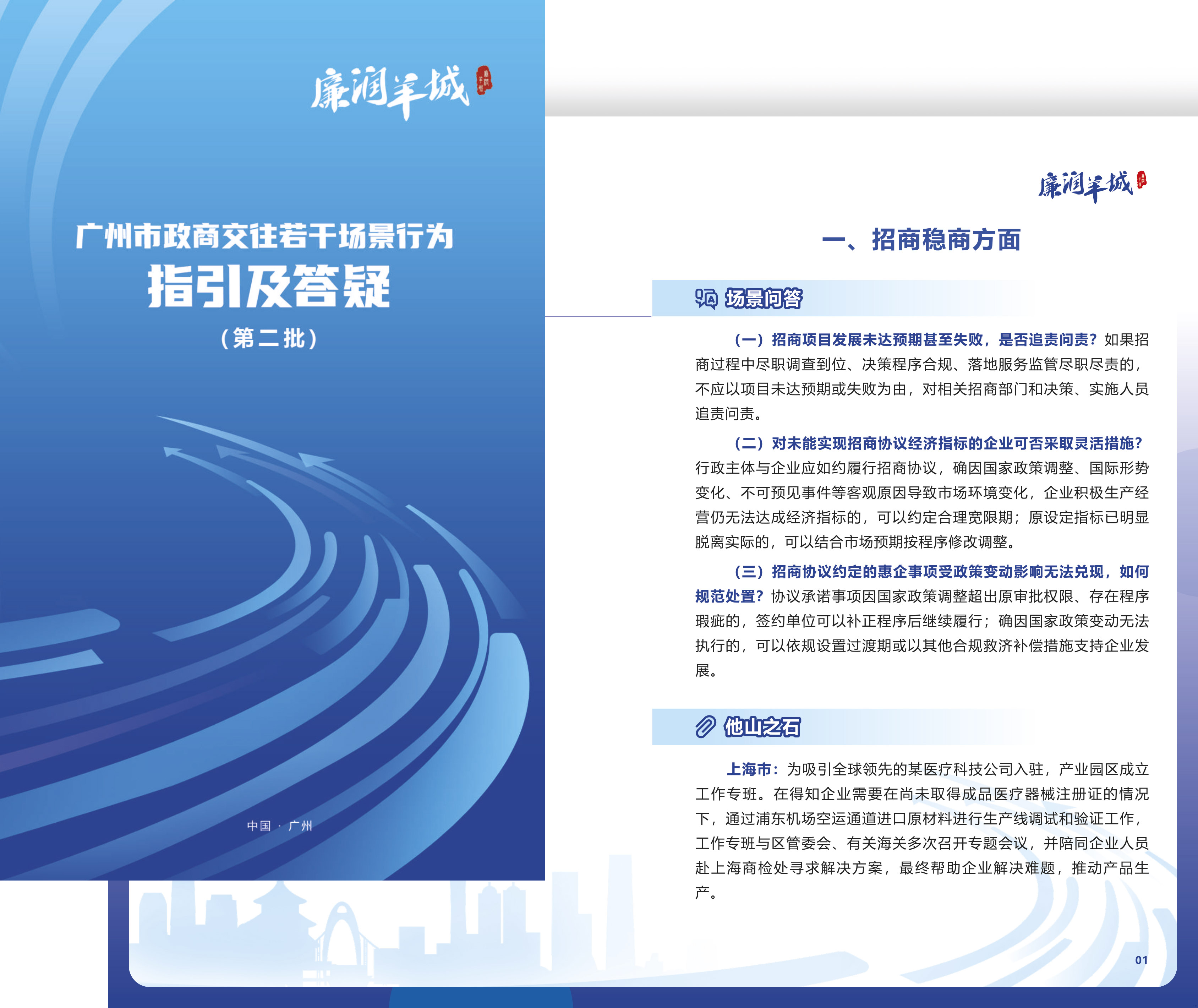 廉润羊城

广州市政商交往若干场景行为

指引及答疑

（第二批）

中国 · 广州

廉润羊城

一、招商稳商方面

场景问答

（一）招商项目发展未达预期甚至失败，是否追责问责？如果招商过程中尽职调查到位、决策程序合规、落地服务监管尽职尽责的，不应以项目未达预期或失败为由，对相关招商部门和决策、实施人员追责问责。

（二）对未能实现招商协议经济指标的企业可否采取灵活措施？行政主体与企业应如约履行招商协议，确因国家政策调整、国际形势变化、不可预见事件等客观原因导致市场环境变化，企业积极生产经营仍无法达成经济指标的，可以约定合理宽限期；原设定指标已明显脱离实际的，可以结合市场预期按程序修改调整。

（三）招商协议约定的惠企事项受政策变动影响无法兑现，如何规范处置？协议承诺事项因国家政策调整超出原审批权限、存在程序瑕疵的，签约单位可以补正程序后继续履行；确因国家政策变动无法执行的，可以依规设置过渡期或以其他合规救济补偿措施支持企业发展。

他山之石

上海市：为吸引全球领先的某医疗科技公司入驻，产业园区成立工作专班。在得知企业需要在尚未取得成品医疗器械注册证的情况下，通过浦东机场空运通道进口原材料进行生产线调试和验证工作，工作专班与区管委会、有关海关多次召开专题会议，并陪同企业人员赴上海商检处寻求解决方案，最终帮助企业解决难题，推动产品生产。

01